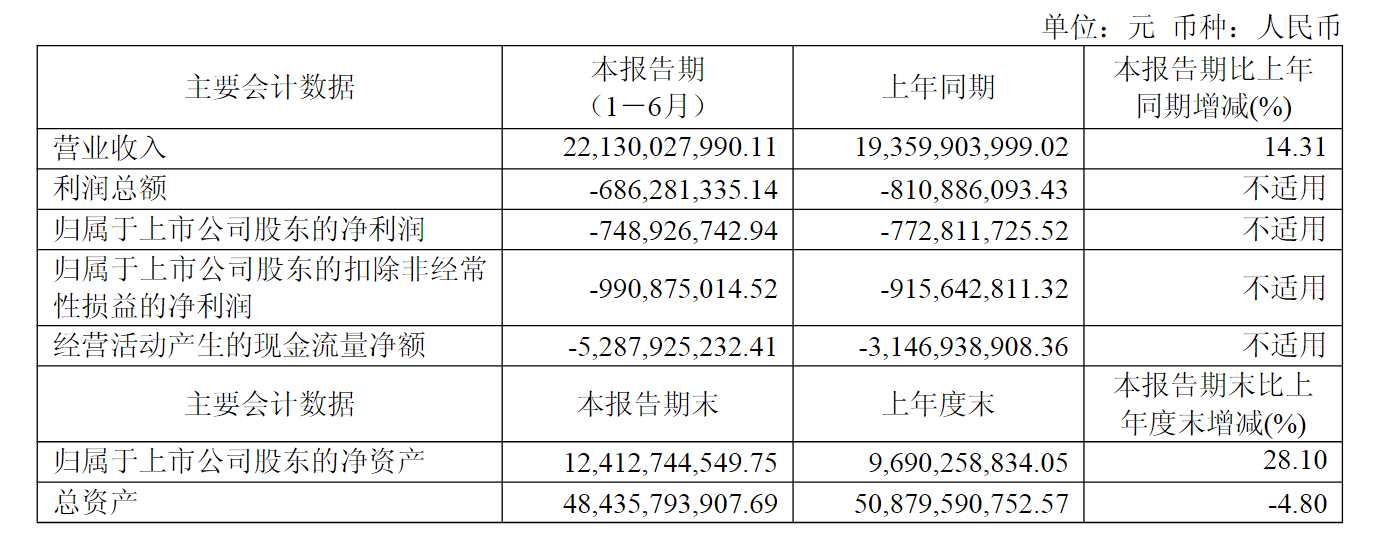 单位：元 币种：人民币

| 主要会计数据 | 本报告期（1－6月） | 上年同期 | 本报告期比上年同期增减(%) |
|---|---|---|---|
| 营业收入 | 22,130,027,990.11 | 19,359,903,999.02 | 14.31 |
| 利润总额 | -686,281,335.14 | -810,886,093.43 | 不适用 |
| 归属于上市公司股东的净利润 | -748,926,742.94 | -772,811,725.52 | 不适用 |
| 归属于上市公司股东的扣除非经常性损益的净利润 | -990,875,014.52 | -915,642,811.32 | 不适用 |
| 经营活动产生的现金流量净额 | -5,287,925,232.41 | -3,146,938,908.36 | 不适用 |
| 主要会计数据 | 本报告期末 | 上年度末 | 本报告期末比上年度末增减(%) |
| 归属于上市公司股东的净资产 | 12,412,744,549.75 | 9,690,258,834.05 | 28.10 |
| 总资产 | 48,435,793,907.69 | 50,879,590,752.57 | -4.80 |